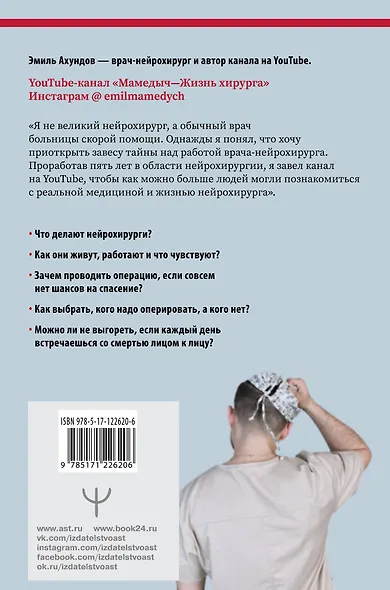 Эмиль Ахундов — врач-нейрохирург и автор канала на YouTube.

YouTube-канал «Мамедыч—Жизнь хирурга»
Инстаграм @ emilmamedych

«Я не великий нейрохирург, а обычный врач больницы скорой помощи. Однажды я понял, что хочу приоткрыть завесу тайны над работой врача-нейрохирурга. Проработав пять лет в области нейрохирургии, я завел канал на YouTube, чтобы как можно больше людей могли познакомиться с реальной медициной и жизнью нейрохирурга».

• Что делают нейрохирурги?

• Как они живут, работают и что чувствуют?

• Зачем проводить операцию, если совсем нет шансов на спасение?

• Как выбрать, кого надо оперировать, а кого нет?

• Можно ли не выгореть, если каждый день встречаешься со смертью лицом к лицу?

ISBN 978-5-17-122620-6

9 785171 226206

www.ast.ru www.book24.ru
vk.com/izdatelstvoast
instagram.com/izdatelstvoast
facebook.com/izdatelstvoast
ok.ru/izdatelstvoast